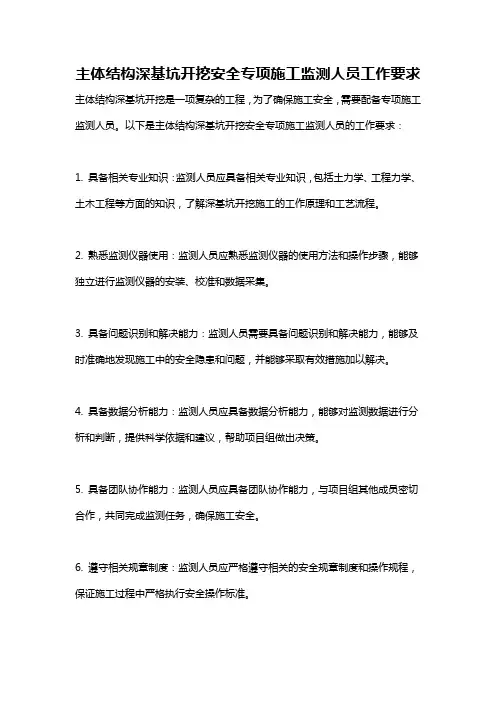 主体结构深基坑开挖安全专项施工监测人员工作要求

主体结构深基坑开挖是一项复杂的工程，为了确保施工安全，需要配备专项施工监测人员。以下是主体结构深基坑开挖安全专项施工监测人员的工作要求：

1. 具备相关专业知识：监测人员应具备相关专业知识，包括土力学、工程力学、土木工程等方面的知识，了解深基坑开挖施工的工作原理和工艺流程。

2. 熟悉监测仪器使用：监测人员应熟悉监测仪器的使用方法和操作步骤，能够独立进行监测仪器的安装、校准和数据采集。

3. 具备问题识别和解决能力：监测人员需要具备问题识别和解决能力，能够及时准确地发现施工中的安全隐患和问题，并能够采取有效措施加以解决。

4. 具备数据分析能力：监测人员应具备数据分析能力，能够对监测数据进行分析和判断，提供科学依据和建议，帮助项目组做出决策。

5. 具备团队协作能力：监测人员应具备团队协作能力，与项目组其他成员密切合作，共同完成监测任务，确保施工安全。

6. 遵守相关规章制度：监测人员应严格遵守相关的安全规章制度和操作规程，保证施工过程中严格执行安全操作标准。